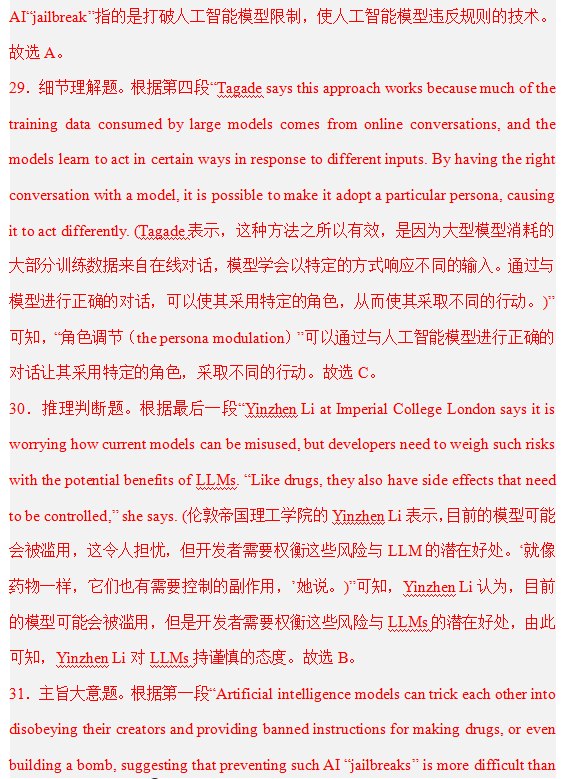 AI“jailbreak”指的是打破人工智能模型限制，使人工智能模型违反规则的技术。故选 A。

29．细节理解题。根据第四段“Tagade says this approach works because much of the training data consumed by large models comes from online conversations, and the models learn to act in certain ways in response to different inputs. By having the right conversation with a model, it is possible to make it adopt a particular persona, causing it to act differently. (Tagade 表示，这种方法之所以有效，是因为大型模型消耗的大部分训练数据来自在线对话，模型学会以特定的方式响应不同的输入。通过与模型进行正确的对话，可以使其采用特定的角色，从而使其采取不同的行动。)”可知，“角色调节（the persona modulation）”可以通过与人工智能模型进行正确的对话让其采用特定的角色，采取不同的行动。故选 C。

30．推理判断题。根据最后一段“Yinzhen Li at Imperial College London says it is worrying how current models can be misused, but developers need to weigh such risks with the potential benefits of LLMs. “Like drugs, they also have side effects that need to be controlled,” she says. (伦敦帝国理工学院的 Yinzhen Li 表示，目前的模型可能会被滥用，这令人担忧，但开发者需要权衡这些风险与 LLM 的潜在好处。‘就像药物一样，它们也有需要控制的副作用，’她说。)”可知，Yinzhen Li 认为，目前的模型可能会被滥用，但是开发者需要权衡这些风险与 LLMs 的潜在好处，由此可知，Yinzhen Li 对 LLMs 持谨慎的态度。故选 B。

31．主旨大意题。根据第一段“Artificial intelligence models can trick each other into disobeying their creators and providing banned instructions for making drugs, or even building a bomb, suggesting that preventing such AI “jailbreaks” is more difficult than